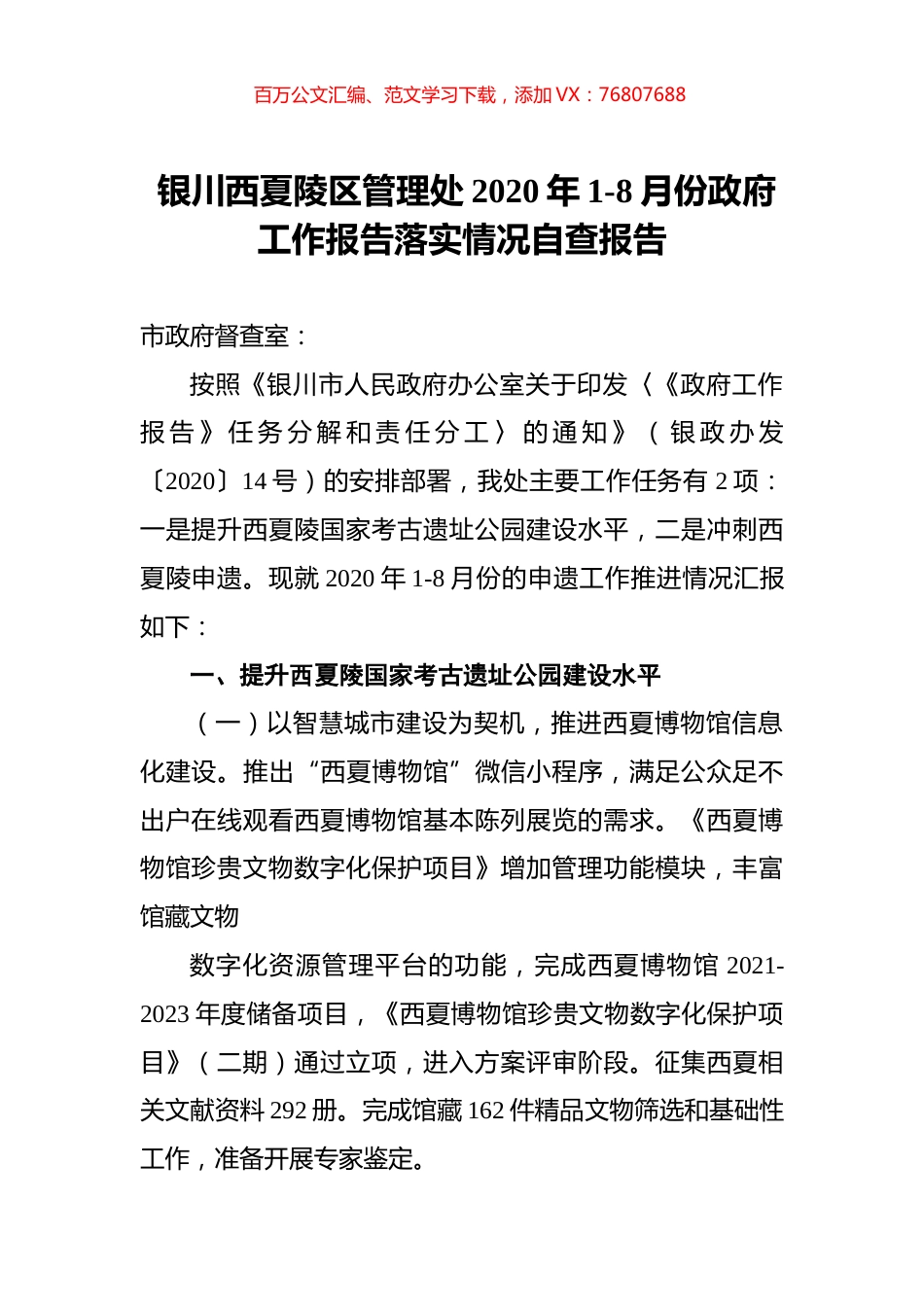 百万公文汇编、范文学习下载，添加 VX：76807688

银川西夏陵区管理处 2020 年 1-8 月份政府工作报告落实情况自查报告

市政府督查室：

按照《银川市人民政府办公室关于印发〈《政府工作报告》任务分解和责任分工〉的通知》（银政办发〔2020〕14 号）的安排部署，我处主要工作任务有 2 项：一是提升西夏陵国家考古遗址公园建设水平，二是冲刺西夏陵申遗。现就 2020 年 1-8 月份的申遗工作推进情况汇报如下：

一、提升西夏陵国家考古遗址公园建设水平

（一）以智慧城市建设为契机，推进西夏博物馆信息化建设。推出“西夏博物馆”微信小程序，满足公众足不出户在线观看西夏博物馆基本陈列展览的需求。《西夏博物馆珍贵文物数字化保护项目》增加管理功能模块，丰富馆藏文物

数字化资源管理平台的功能，完成西夏博物馆 2021-2023 年度储备项目，《西夏博物馆珍贵文物数字化保护项目》（二期）通过立项，进入方案评审阶段。征集西夏相关文献资料 292 册。完成馆藏 162 件精品文物筛选和基础性工作，准备开展专家鉴定。